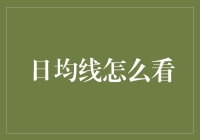 日均线怎么看